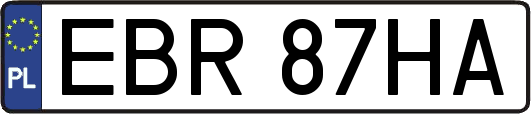 PL
EBR 87HA